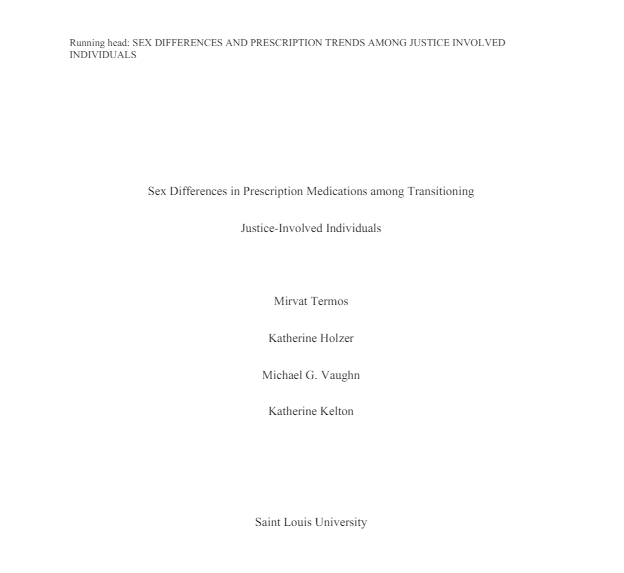 Running head: SEX DIFFERENCES AND PRESCRIPTION TRENDS AMONG JUSTICE INVOLVED INDIVIDUALS

Sex Differences in Prescription Medications among Transitioning Justice-Involved Individuals

Mirvat Termos

Katherine Holzer

Michael G. Vaughn

Katherine Kelton

Saint Louis University